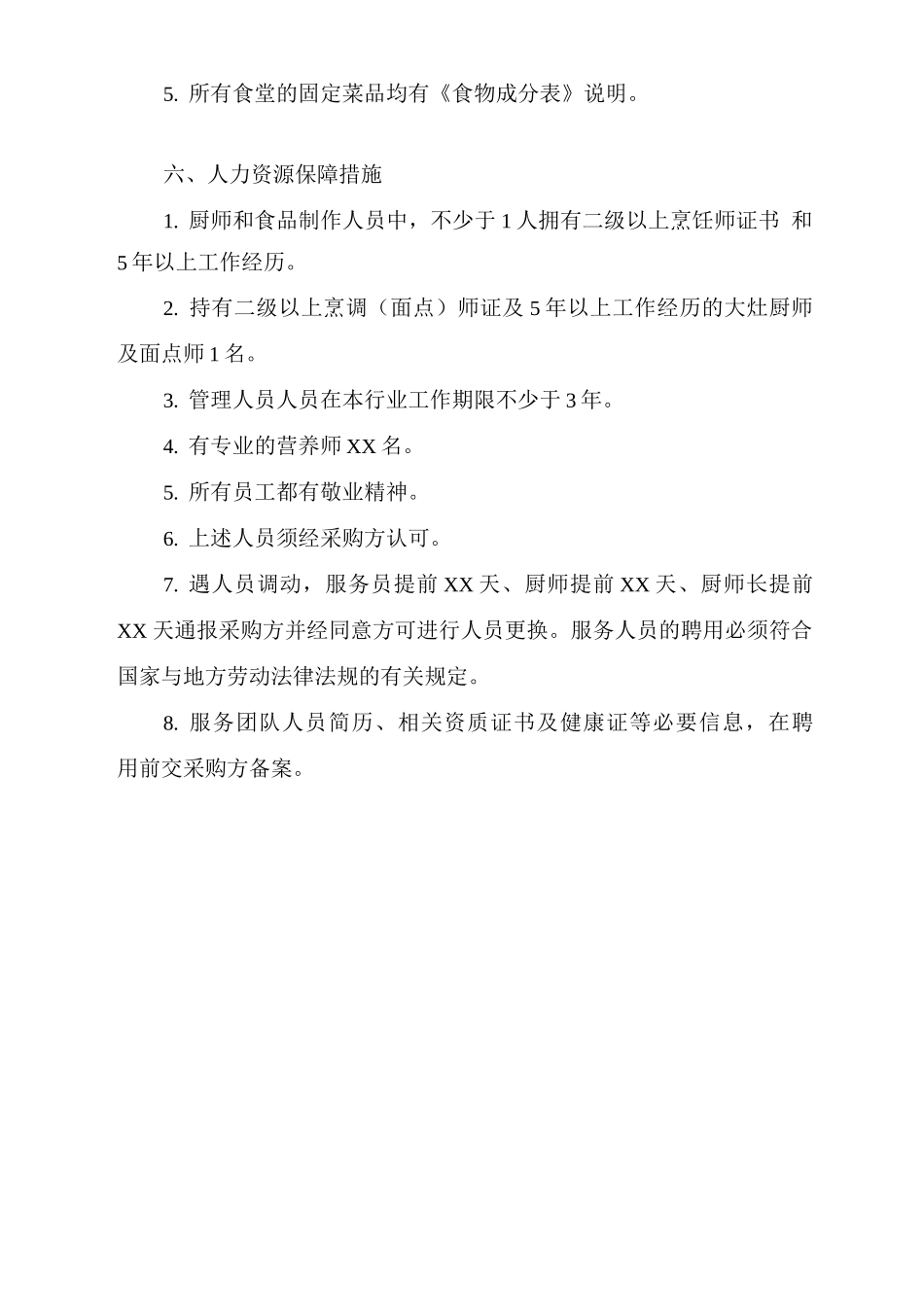 5. 所有食堂的固定菜品均有《食物成分表》说明。

六、人力资源保障措施

1. 厨师和食品制作人员中，不少于 1 人拥有二级以上烹饪师证书 和 5 年以上工作经历。

2. 持有二级以上烹调（面点）师证及 5 年以上工作经历的大灶厨师及面点师 1 名。

3. 管理人员人员在本行业工作期限不少于 3 年。

4. 有专业的营养师 XX 名。

5. 所有员工都有敬业精神。

6. 上述人员须经采购方认可。

7. 遇人员调动，服务员提前 XX 天、厨师提前 XX 天、厨师长提前 XX 天通报采购方并经同意方可进行人员更换。服务人员的聘用必须符合国家与地方劳动法律法规的有关规定。

8. 服务团队人员简历、相关资质证书及健康证等必要信息，在聘用前交采购方备案。